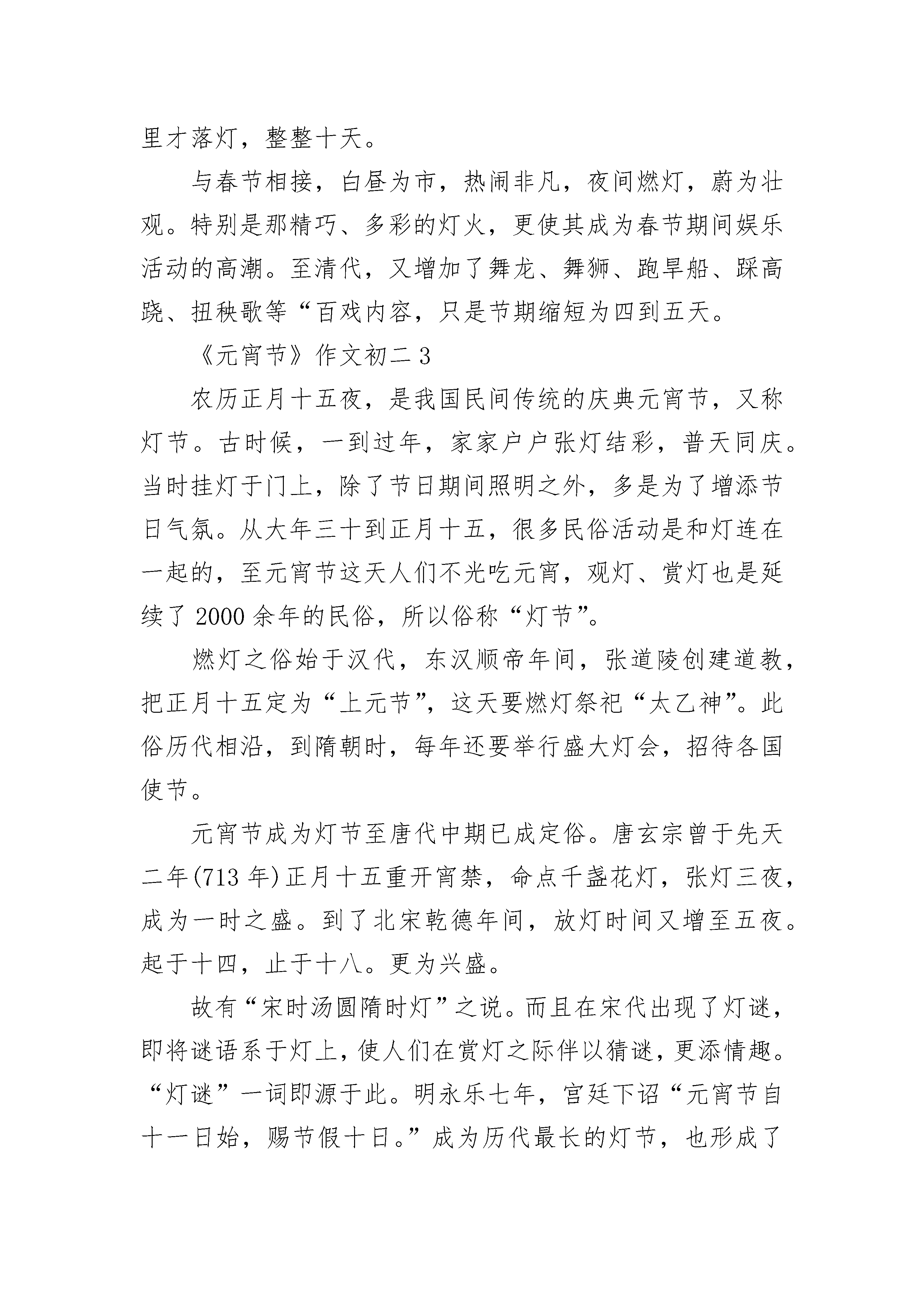 里才落灯，整整十天。

与春节相接，白昼为市，热闹非凡，夜间燃灯，蔚为壮观。特别是那精巧、多彩的灯火，更使其成为春节期间娱乐活动的高潮。至清代，又增加了舞龙、舞狮、跑旱船、踩高跷、扭秧歌等“百戏内容，只是节期缩短为四到五天。

《元宵节》作文初二 3

农历正月十五夜，是我国民间传统的庆典元宵节，又称灯节。古时候，一到过年，家家户户张灯结彩，普天同庆。当时挂灯于门上，除了节日期间照明之外，多是为了增添节日气氛。从大年三十到正月十五，很多民俗活动是和灯连在一起的，至元宵节这天人们不光吃元宵，观灯、赏灯也是延续了 2000 余年的民俗，所以俗称“灯节”。

燃灯之俗始于汉代，东汉顺帝年间，张道陵创建道教，把正月十五定为“上元节”，这天要燃灯祭祀“太乙神”。此俗历代相沿，到隋朝时，每年还要举行盛大灯会，招待各国使节。

元宵节成为灯节至唐代中期已成定俗。唐玄宗曾于先天二年(713 年)正月十五重开宵禁，命点千盏花灯，张灯三夜，成为一时之盛。到了北宋乾德年间，放灯时间又增至五夜。起于十四，止于十八。更为兴盛。

故有“宋时汤圆隋时灯”之说。而且在宋代出现了灯谜，即将谜语系于灯上，使人们在赏灯之际伴以猜谜，更添情趣。“灯谜”一词即源于此。明永乐七年，宫廷下诏“元宵节自十一日始，赐节假十日。”成为历代最长的灯节，也形成了